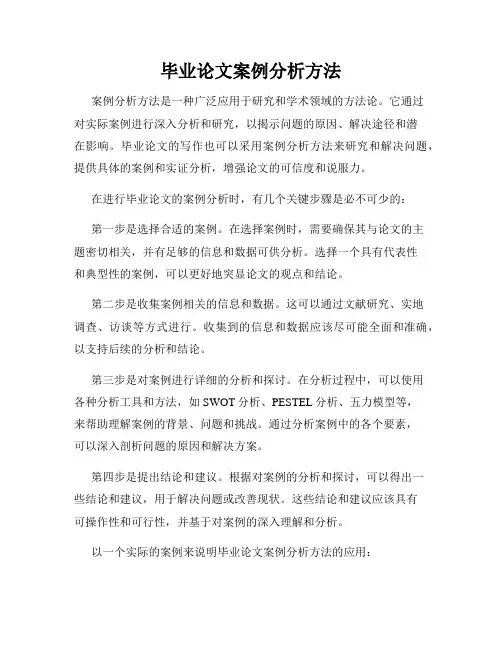 毕业论文案例分析方法

案例分析方法是一种广泛应用于研究和学术领域的方法论。它通过对实际案例进行深入分析和研究，以揭示问题的原因、解决途径和潜在影响。毕业论文的写作也可以采用案例分析方法来研究和解决问题，提供具体的案例和实证分析，增强论文的可信度和说服力。

在进行毕业论文的案例分析时，有几个关键步骤是必不可少的：

第一步是选择合适的案例。在选择案例时，需要确保其与论文的主题密切相关，并有足够的信息和数据可供分析。选择一个具有代表性和典型性的案例，可以更好地突显论文的观点和结论。

第二步是收集案例相关的信息和数据。这可以通过文献研究、实地调查、访谈等方式进行。收集到的信息和数据应该尽可能全面和准确，以支持后续的分析和结论。

第三步是对案例进行详细的分析和探讨。在分析过程中，可以使用各种分析工具和方法，如 SWOT 分析、PESTEL 分析、五力模型等，来帮助理解案例的背景、问题和挑战。通过分析案例中的各个要素，可以深入剖析问题的原因和解决方案。

第四步是提出结论和建议。根据对案例的分析和探讨，可以得出一些结论和建议，用于解决问题或改善现状。这些结论和建议应该具有可操作性和可行性，并基于对案例的深入理解和分析。

以一个实际的案例来说明毕业论文案例分析方法的应用：